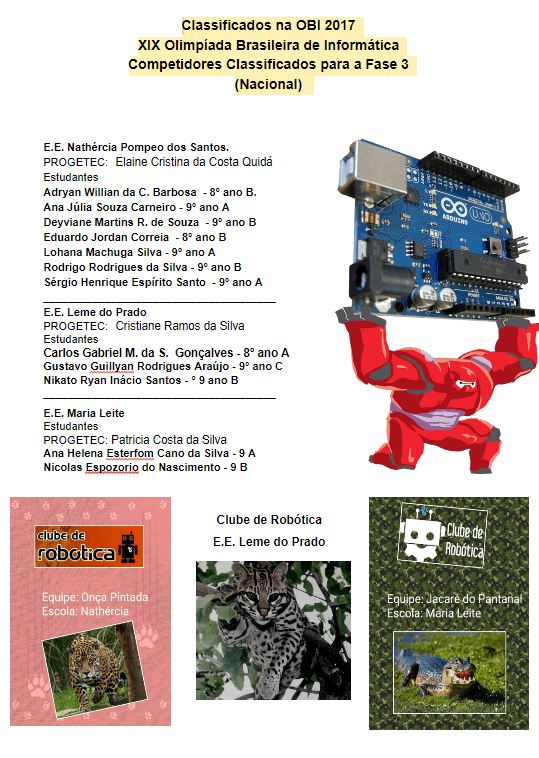 Classificados na OBI 2017
XIX Olimpíada Brasileira de Informática
Competidores Classificados para a Fase 3
(Nacional)

E.E. Nathércia Pompeo dos Santos.
PROGETEC: Elaine Cristina da Costa Quidá
Estudantes
Adryan Willian da C. Barbosa - 8° ano B.
Ana Júlia Souza Carneiro - 9° ano A
Deyviane Martins R. de Souza - 9° ano B
Eduardo Jordan Correia - 8° ano B
Lohana Machuga Silva - 9° ano A
Rodrigo Rodrigues da Silva - 9° ano B
Sérgio Henrique Espírito Santo - 9° ano A

E.E. Leme do Prado
PROGETEC: Cristiane Ramos da Silva
Estudantes
Carlos Gabriel M. da S. Gonçalves - 8° ano A
Gustavo Guillyan Rodrigues Araújo - 9° ano C
Nikato Ryan Inácio Santos - ° 9 ano B

E.E. Maria Leite
Estudantes
PROGETEC: Patricia Costa da Silva
Ana Helena Esterfom Cano da Silva - 9 A
Nicolas Espozorio do Nascimento - 9 B

ARDUINO UNO

clube de robotica
Equipe: Onça Pintada
Escola: Nathércia

Clube de Robótica
E.E. Leme do Prado

Clube de Robótica
Equipe: Jacaré do Pantanal
Escola: Maria Leite